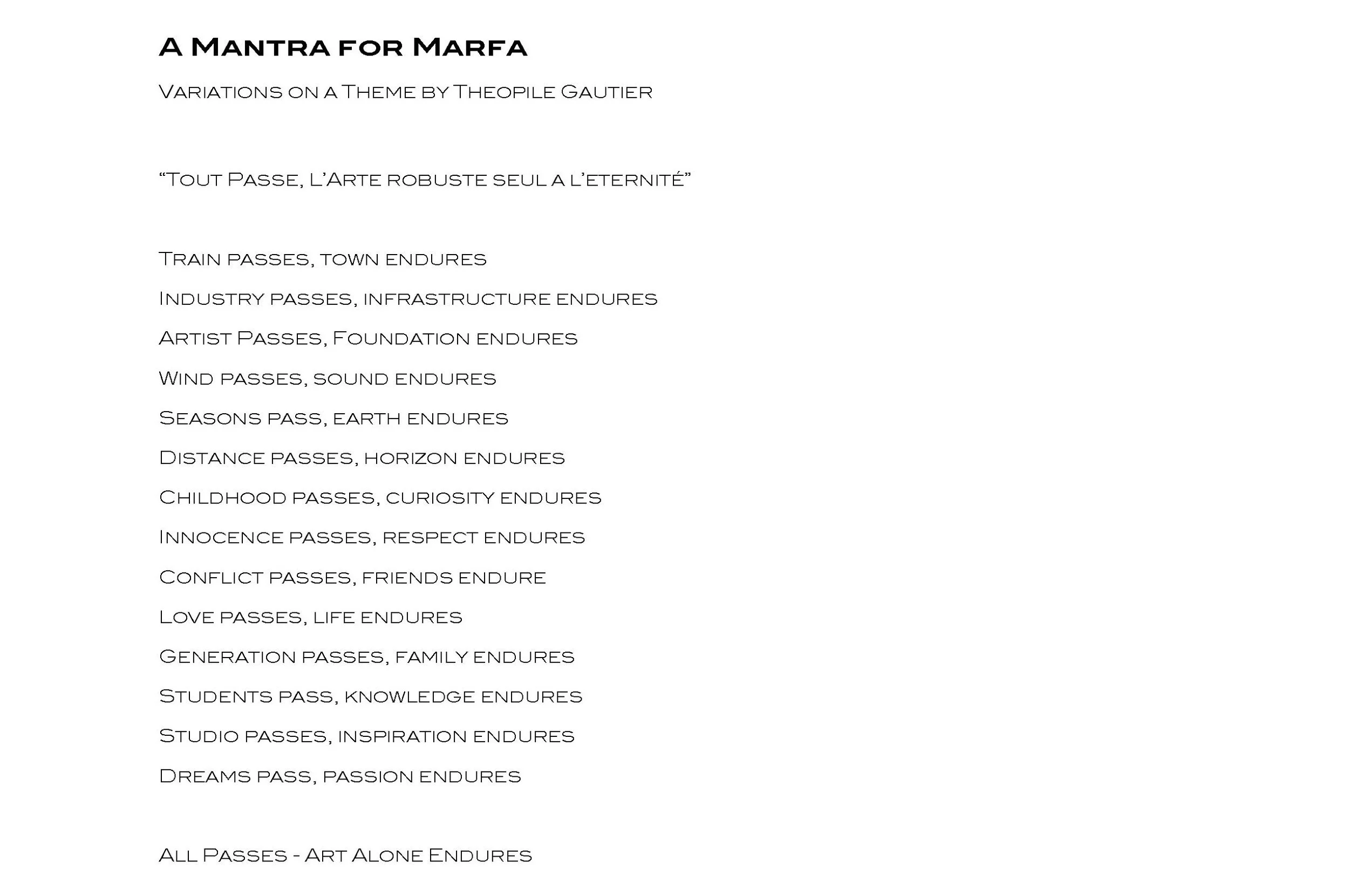 A Mantra for Marfa

Variations on a Theme by Theopile Gautier

“Tout Passe, L’Arte robuste seul a l’eternité”

Train passes, town endures
Industry passes, infrastructure endures
Artist Passes, Foundation endures
Wind passes, sound endures
Seasons pass, earth endures
Distance passes, horizon endures
Childhood passes, curiosity endures
Innocence passes, respect endures
Conflict passes, friends endure
Love passes, life endures
Generation passes, family endures
Students pass, knowledge endures
Studio passes, inspiration endures
Dreams pass, passion endures

All Passes - Art Alone Endures